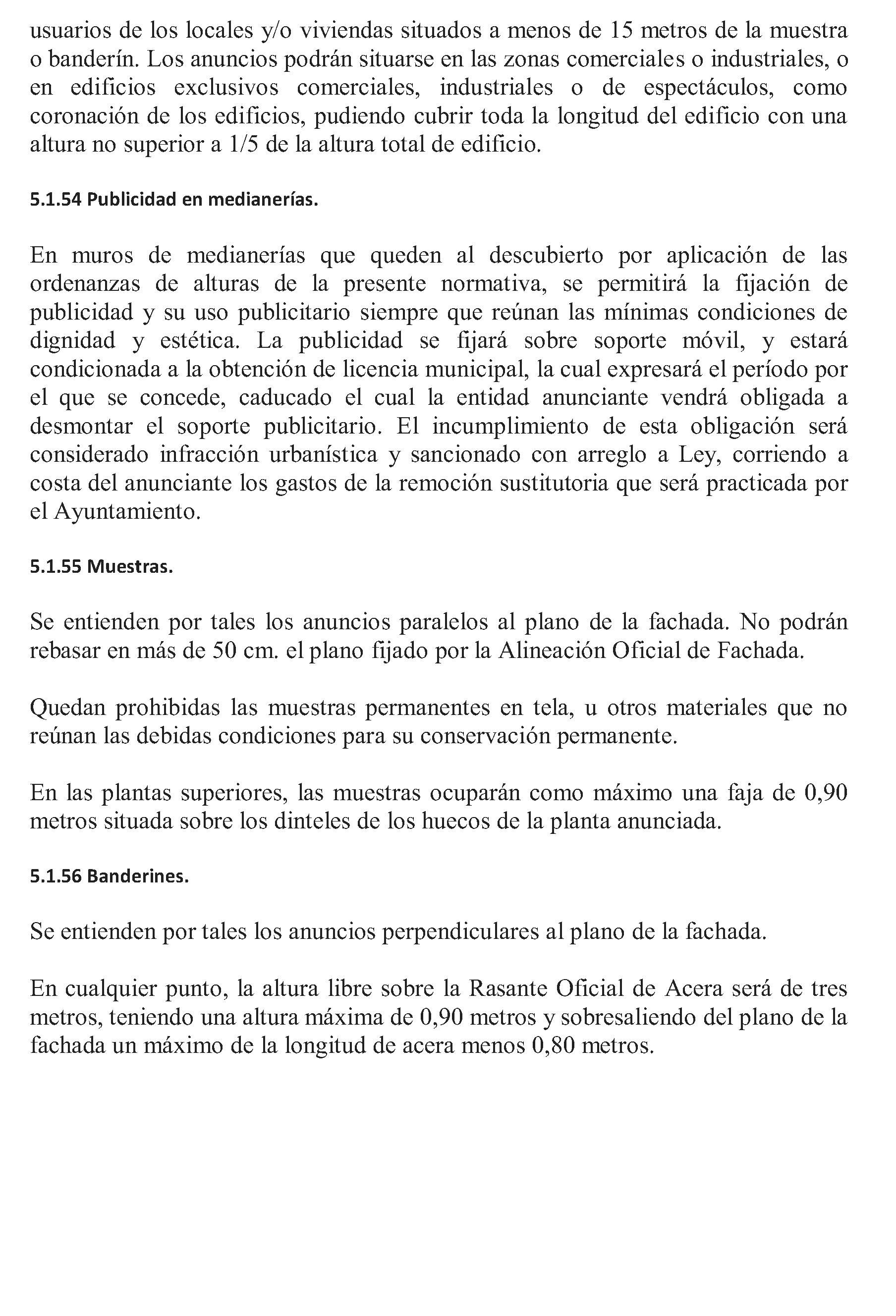 usuarios de los locales y/o viviendas situados a menos de 15 metros de la muestra o banderín. Los anuncios podrán situarse en las zonas comerciales o industriales, o en edificios exclusivos comerciales, industriales o de espectáculos, como coronación de los edificios, pudiendo cubrir toda la longitud del edificio con una altura no superior a 1/5 de la altura total de edificio.

5.1.54 Publicidad en medianerías.

En muros de medianerías que queden al descubierto por aplicación de las ordenanzas de alturas de la presente normativa, se permitirá la fijación de publicidad y su uso publicitario siempre que reúnan las mínimas condiciones de dignidad y estética. La publicidad se fijará sobre soporte móvil, y estará condicionada a la obtención de licencia municipal, la cual expresará el período por el que se concede, caducado el cual la entidad anunciante vendrá obligada a desmontar el soporte publicitario. El incumplimiento de esta obligación será considerado infracción urbanística y sancionado con arreglo a Ley, corriendo a costa del anunciante los gastos de la remoción sustitutoria que será practicada por el Ayuntamiento.

5.1.55 Muestras.

Se entienden por tales los anuncios paralelos al plano de la fachada. No podrán rebasar en más de 50 cm. el plano fijado por la Alineación Oficial de Fachada.

Quedan prohibidas las muestras permanentes en tela, u otros materiales que no reúnan las debidas condiciones para su conservación permanente.

En las plantas superiores, las muestras ocuparán como máximo una faja de 0,90 metros situada sobre los dinteles de los huecos de la planta anunciada.

5.1.56 Banderines.

Se entienden por tales los anuncios perpendiculares al plano de la fachada.

En cualquier punto, la altura libre sobre la Rasante Oficial de Acera será de tres metros, teniendo una altura máxima de 0,90 metros y sobresaliendo del plano de la fachada un máximo de la longitud de acera menos 0,80 metros.